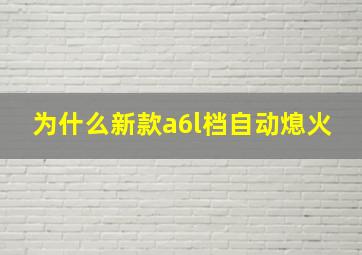 为什么新款a6l档自动熄火